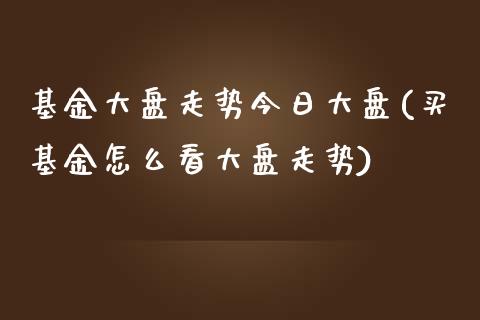 基金大盘走势今日大盘(买基金怎么看大盘走势)